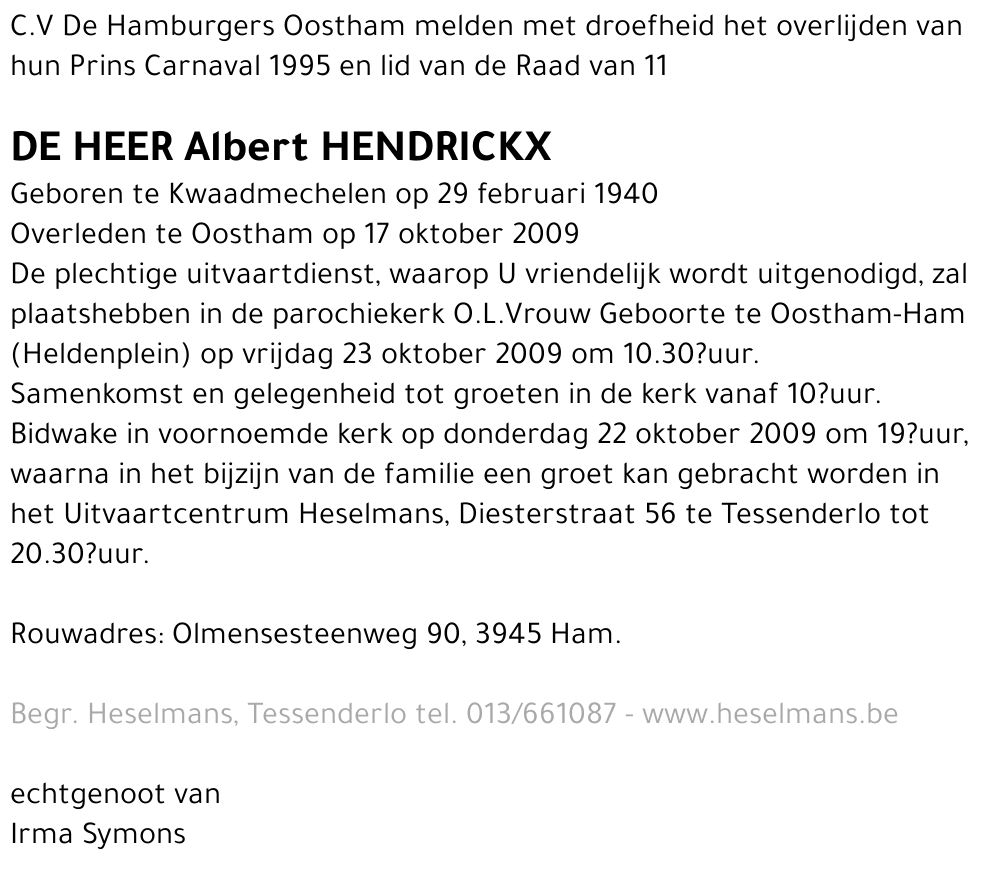 C.V De Hamburgers Oostham melden met droefheid het overlijden van hun Prins Carnaval 1995 en lid van de Raad van 11

DE HEER Albert HENDRICKX
Geboren te Kwaadmechelen op 29 februari 1940
Overleden te Oostham op 17 oktober 2009
De plechtige uitvaartdienst, waarop U vriendelijk wordt uitgenodigd, zal plaatshebben in de parochiekerk O.L.Vrouw Geboorte te Oostham-Ham (Heldenplein) op vrijdag 23 oktober 2009 om 10.30?uur.
Samenkomst en gelegenheid tot groeten in de kerk vanaf 10?uur.
Bidwake in voornoemde kerk op donderdag 22 oktober 2009 om 19?uur, waarna in het bijzijn van de familie een groet kan gebracht worden in het Uitvaartcentrum Heselmans, Diesterstraat 56 te Tessenderlo tot 20.30?uur.

Rouwadres: Olmensesteenweg 90, 3945 Ham.

Begr. Heselmans, Tessenderlo tel. 013/661087 - www.heselmans.be

echtgenoot van
Irma Symons